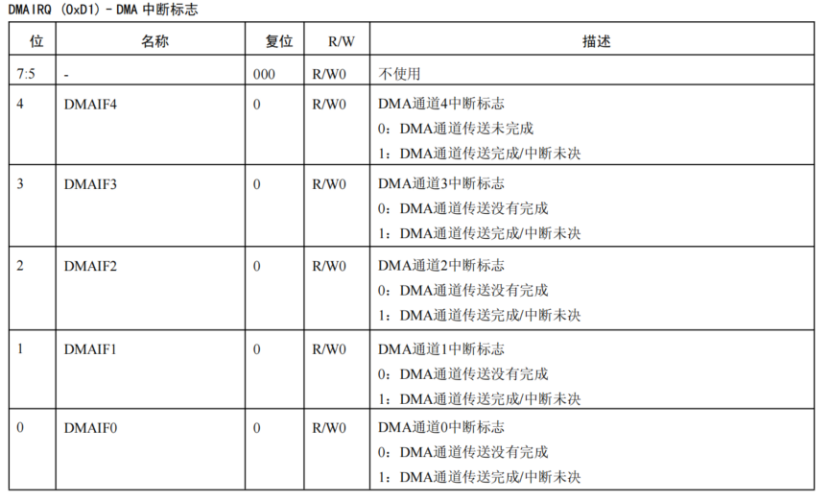 DMAIRQ (0xD1) - DMA 中断标志

| 位 | 名称 | 复位 | R/W | 描述 |
|---|---|---|---|---|
| 7:5 | - | 000 | R/W0 | 不使用 |
| 4 | DMAIF4 | 0 | R/W0 | DMA通道4中断标志<br>0：DMA通道传送未完成<br>1：DMA通道传送完成/中断未决 |
| 3 | DMAIF3 | 0 | R/W0 | DMA通道3中断标志<br>0：DMA通道传送没有完成<br>1：DMA通道传送完成/中断未决 |
| 2 | DMAIF2 | 0 | R/W0 | DMA通道2中断标志<br>0：DMA通道传送没有完成<br>1：DMA通道传送完成/中断未决 |
| 1 | DMAIF1 | 0 | R/W0 | DMA通道1中断标志<br>0：DMA通道传送没有完成<br>1：DMA通道传送完成/中断未决 |
| 0 | DMAIF0 | 0 | R/W0 | DMA通道0中断标志<br>0：DMA通道传送没有完成<br>1：DMA通道传送完成/中断未决 |